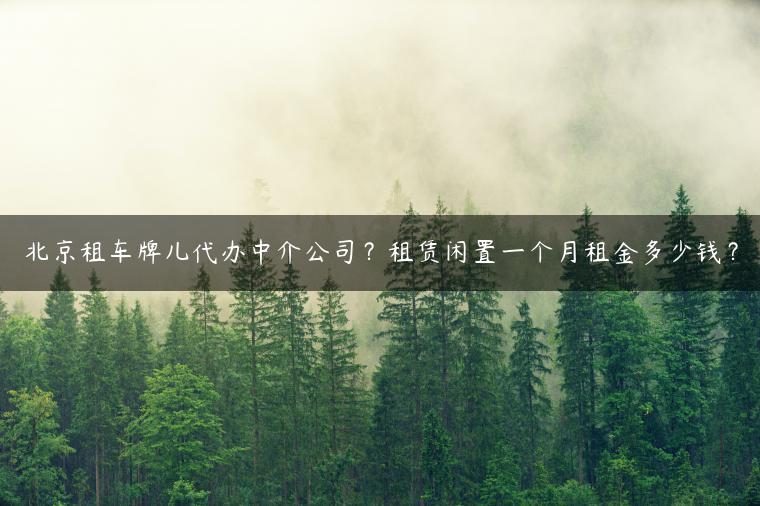 北京租车牌儿代办中介公司？租赁闲置一个月租金多少钱？